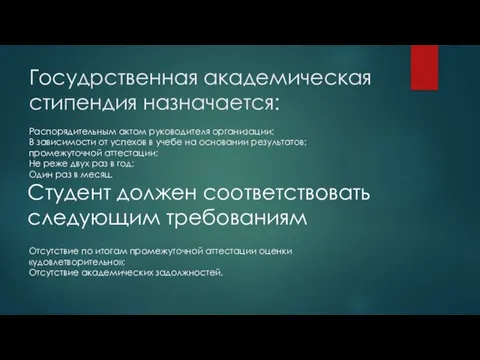 Госудрственная академическая стипендия назначается:

Распорядительным актом руководителя организации;
В зависимости от успехов в учебе на основании результатов;
промежуточной аттестации;
Не реже двух раз в год;
Один раз в месяц.

Студент должен соответствовать следующим требованиям

Отсутствие по итогам промежуточной аттестации оценки «удовлетворительно»;
Отсутствие академических задолжностей.